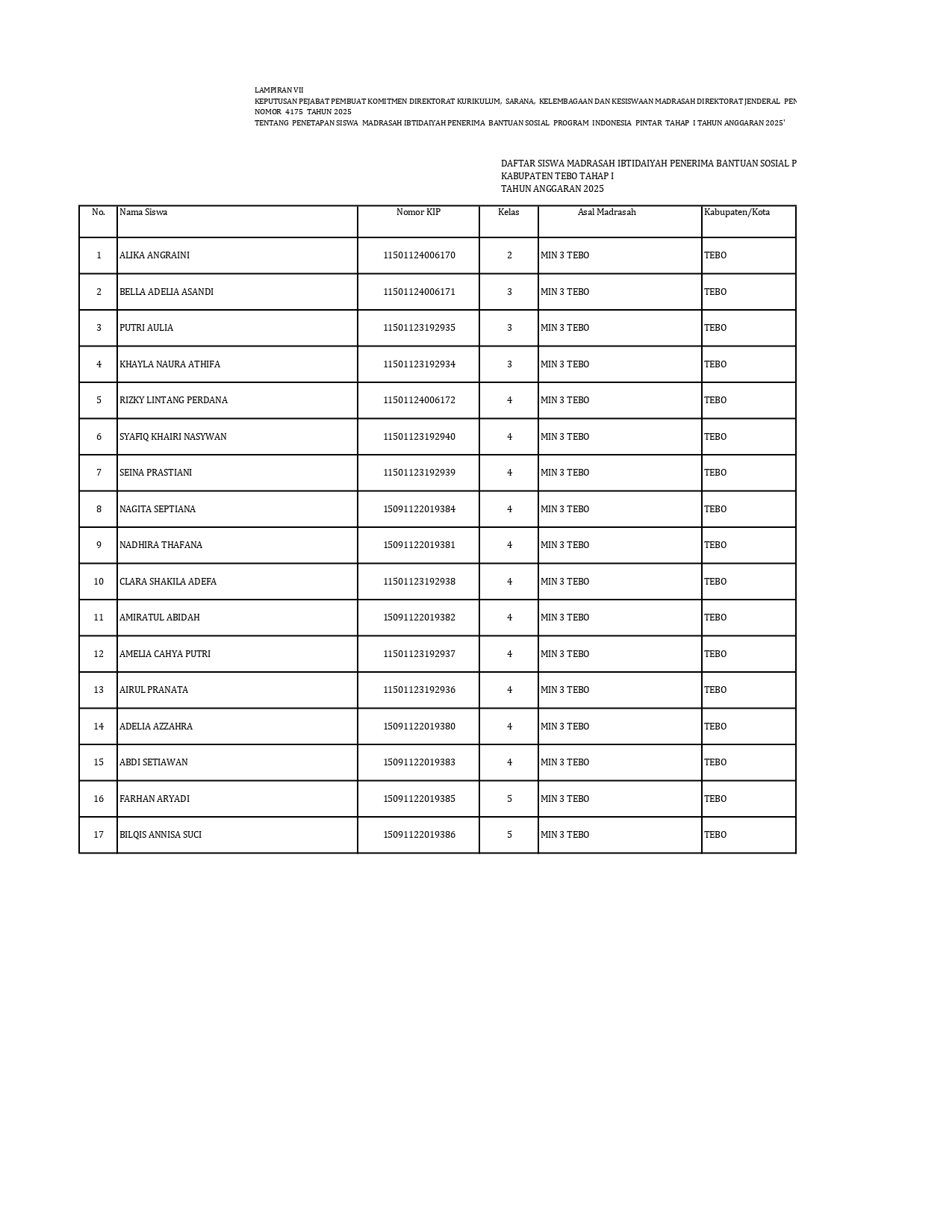 LAMPIRAN VII
KEPUTUSAN PEJABAT PEMBUAT KOMITMEN DIREKTORAT KURIKULUM, SARANA, KELEMBAGAAN DAN KESISWAAN MADRASAH DIREKTORAT JENDERAL PEN
NOMOR 4175 TAHUN 2025
TENTANG PENETAPAN SISWA MADRASAH IBTIDAIYAH PENERIMA BANTUAN SOSIAL PROGRAM INDONESIA PINTAR TAHAP I TAHUN ANGGARAN 2025'

DAFTAR SISWA MADRASAH IBTIDAIYAH PENERIMA BANTUAN SOSIAL P
KABUPATEN TEBO TAHAP I
TAHUN ANGGARAN 2025

| No. | Nama Siswa | Nomor KIP | Kelas | Asal Madrasah | Kabupaten/Kota |
|---|---|---|---|---|---|
| 1 | ALIKA ANGRAINI | 11501124006170 | 2 | MIN 3 TEBO | TEBO |
| 2 | BELLA ADELIA ASANDI | 11501124006171 | 3 | MIN 3 TEBO | TEBO |
| 3 | PUTRI AULIA | 11501123192935 | 3 | MIN 3 TEBO | TEBO |
| 4 | KHAYLA NAURA ATHIFA | 11501123192934 | 3 | MIN 3 TEBO | TEBO |
| 5 | RIZKY LINTANG PERDANA | 11501124006172 | 4 | MIN 3 TEBO | TEBO |
| 6 | SYAFIQ KHAIRI NASYWAN | 11501123192940 | 4 | MIN 3 TEBO | TEBO |
| 7 | SEINA PRASTIANI | 11501123192939 | 4 | MIN 3 TEBO | TEBO |
| 8 | NAGITA SEPTIANA | 15091122019384 | 4 | MIN 3 TEBO | TEBO |
| 9 | NADHIRA THAFANA | 15091122019381 | 4 | MIN 3 TEBO | TEBO |
| 10 | CLARA SHAKILA ADEFA | 11501123192938 | 4 | MIN 3 TEBO | TEBO |
| 11 | AMIRATUL ABIDAH | 15091122019382 | 4 | MIN 3 TEBO | TEBO |
| 12 | AMELIA CAHYA PUTRI | 11501123192937 | 4 | MIN 3 TEBO | TEBO |
| 13 | AIRUL PRANATA | 11501123192936 | 4 | MIN 3 TEBO | TEBO |
| 14 | ADELIA AZZAHRA | 15091122019380 | 4 | MIN 3 TEBO | TEBO |
| 15 | ABDI SETIAWAN | 15091122019383 | 4 | MIN 3 TEBO | TEBO |
| 16 | FARHAN ARYADI | 15091122019385 | 5 | MIN 3 TEBO | TEBO |
| 17 | BILQIS ANNISA SUCI | 15091122019386 | 5 | MIN 3 TEBO | TEBO |